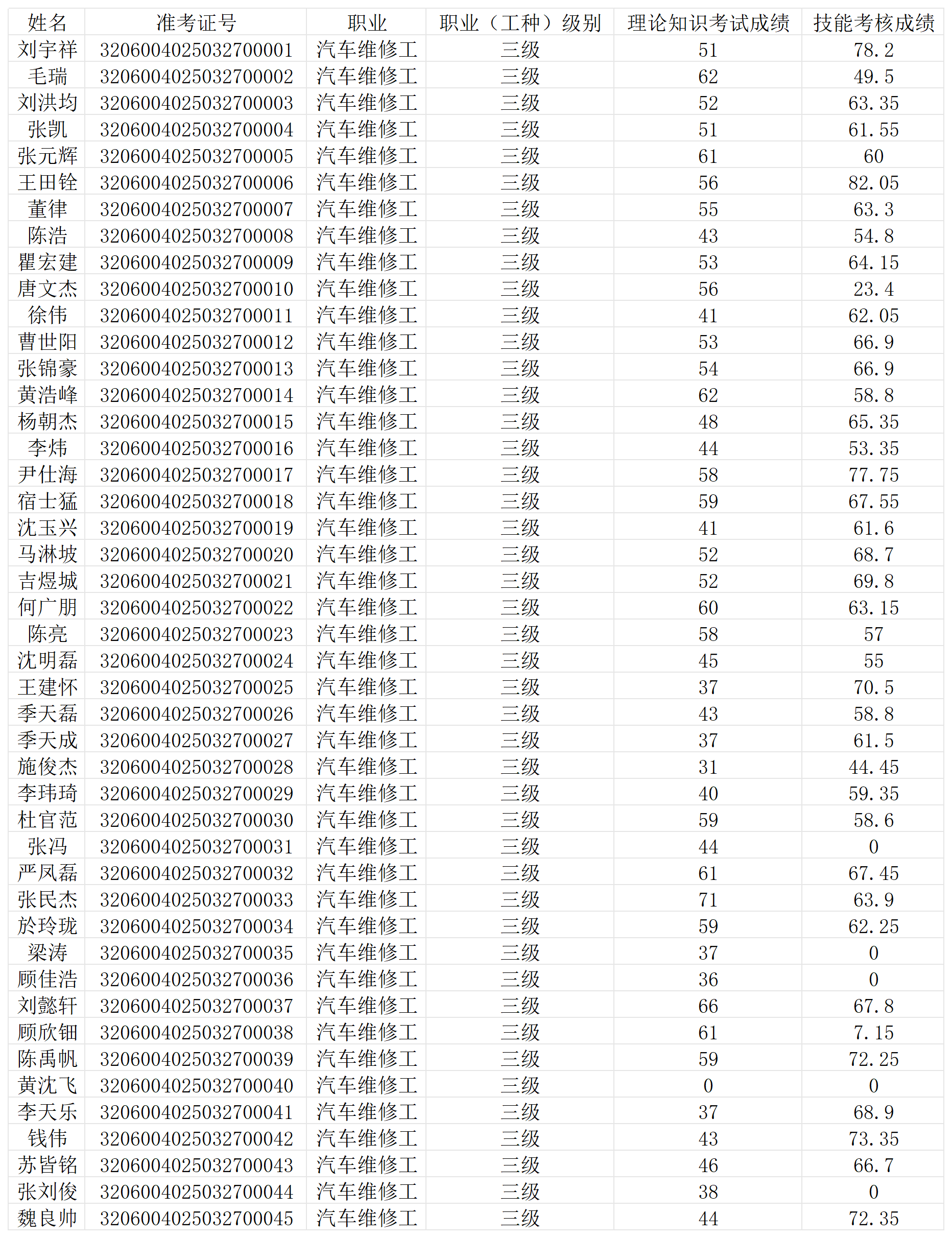 | 姓名 | 准考证号 | 职业 | 职业（工种）级别 | 理论知识考试成绩 | 技能考核成绩 |
|---|---|---|---|---|---|
| 刘宇祥 | 3206004025032700001 | 汽车维修工 | 三级 | 51 | 78.2 |
| 毛瑞 | 3206004025032700002 | 汽车维修工 | 三级 | 62 | 49.5 |
| 刘洪均 | 3206004025032700003 | 汽车维修工 | 三级 | 52 | 63.35 |
| 张凯 | 3206004025032700004 | 汽车维修工 | 三级 | 51 | 61.55 |
| 张元辉 | 3206004025032700005 | 汽车维修工 | 三级 | 61 | 60 |
| 王田铨 | 3206004025032700006 | 汽车维修工 | 三级 | 56 | 82.05 |
| 董律 | 3206004025032700007 | 汽车维修工 | 三级 | 55 | 63.3 |
| 陈浩 | 3206004025032700008 | 汽车维修工 | 三级 | 43 | 54.8 |
| 瞿宏建 | 3206004025032700009 | 汽车维修工 | 三级 | 53 | 64.15 |
| 唐文杰 | 3206004025032700010 | 汽车维修工 | 三级 | 56 | 23.4 |
| 徐伟 | 3206004025032700011 | 汽车维修工 | 三级 | 41 | 62.05 |
| 曹世阳 | 3206004025032700012 | 汽车维修工 | 三级 | 53 | 66.9 |
| 张锦豪 | 3206004025032700013 | 汽车维修工 | 三级 | 54 | 66.9 |
| 黄浩峰 | 3206004025032700014 | 汽车维修工 | 三级 | 62 | 58.8 |
| 杨朝杰 | 3206004025032700015 | 汽车维修工 | 三级 | 48 | 65.35 |
| 李炜 | 3206004025032700016 | 汽车维修工 | 三级 | 44 | 53.35 |
| 尹仕海 | 3206004025032700017 | 汽车维修工 | 三级 | 58 | 77.75 |
| 宿士猛 | 3206004025032700018 | 汽车维修工 | 三级 | 59 | 67.55 |
| 沈玉兴 | 3206004025032700019 | 汽车维修工 | 三级 | 41 | 61.6 |
| 马淋坡 | 3206004025032700020 | 汽车维修工 | 三级 | 52 | 68.7 |
| 吉煜城 | 3206004025032700021 | 汽车维修工 | 三级 | 52 | 69.8 |
| 何广朋 | 3206004025032700022 | 汽车维修工 | 三级 | 60 | 63.15 |
| 陈亮 | 3206004025032700023 | 汽车维修工 | 三级 | 58 | 57 |
| 沈明磊 | 3206004025032700024 | 汽车维修工 | 三级 | 45 | 55 |
| 王建怀 | 3206004025032700025 | 汽车维修工 | 三级 | 37 | 70.5 |
| 季天磊 | 3206004025032700026 | 汽车维修工 | 三级 | 43 | 58.8 |
| 季天成 | 3206004025032700027 | 汽车维修工 | 三级 | 37 | 61.5 |
| 施俊杰 | 3206004025032700028 | 汽车维修工 | 三级 | 31 | 44.45 |
| 李玮琦 | 3206004025032700029 | 汽车维修工 | 三级 | 40 | 59.35 |
| 杜官范 | 3206004025032700030 | 汽车维修工 | 三级 | 59 | 58.6 |
| 张冯 | 3206004025032700031 | 汽车维修工 | 三级 | 44 | 0 |
| 严凤磊 | 3206004025032700032 | 汽车维修工 | 三级 | 61 | 67.45 |
| 张民杰 | 3206004025032700033 | 汽车维修工 | 三级 | 71 | 63.9 |
| 於玲珑 | 3206004025032700034 | 汽车维修工 | 三级 | 59 | 62.25 |
| 梁涛 | 3206004025032700035 | 汽车维修工 | 三级 | 37 | 0 |
| 顾佳浩 | 3206004025032700036 | 汽车维修工 | 三级 | 36 | 0 |
| 刘懿轩 | 3206004025032700037 | 汽车维修工 | 三级 | 66 | 67.8 |
| 顾欣钿 | 3206004025032700038 | 汽车维修工 | 三级 | 61 | 7.15 |
| 陈禹帆 | 3206004025032700039 | 汽车维修工 | 三级 | 59 | 72.25 |
| 黄沈飞 | 3206004025032700040 | 汽车维修工 | 三级 | 0 | 0 |
| 李天乐 | 3206004025032700041 | 汽车维修工 | 三级 | 37 | 68.9 |
| 钱伟 | 3206004025032700042 | 汽车维修工 | 三级 | 43 | 73.35 |
| 苏皆铭 | 3206004025032700043 | 汽车维修工 | 三级 | 46 | 66.7 |
| 张刘俊 | 3206004025032700044 | 汽车维修工 | 三级 | 38 | 0 |
| 魏良帅 | 3206004025032700045 | 汽车维修工 | 三级 | 44 | 72.35 |